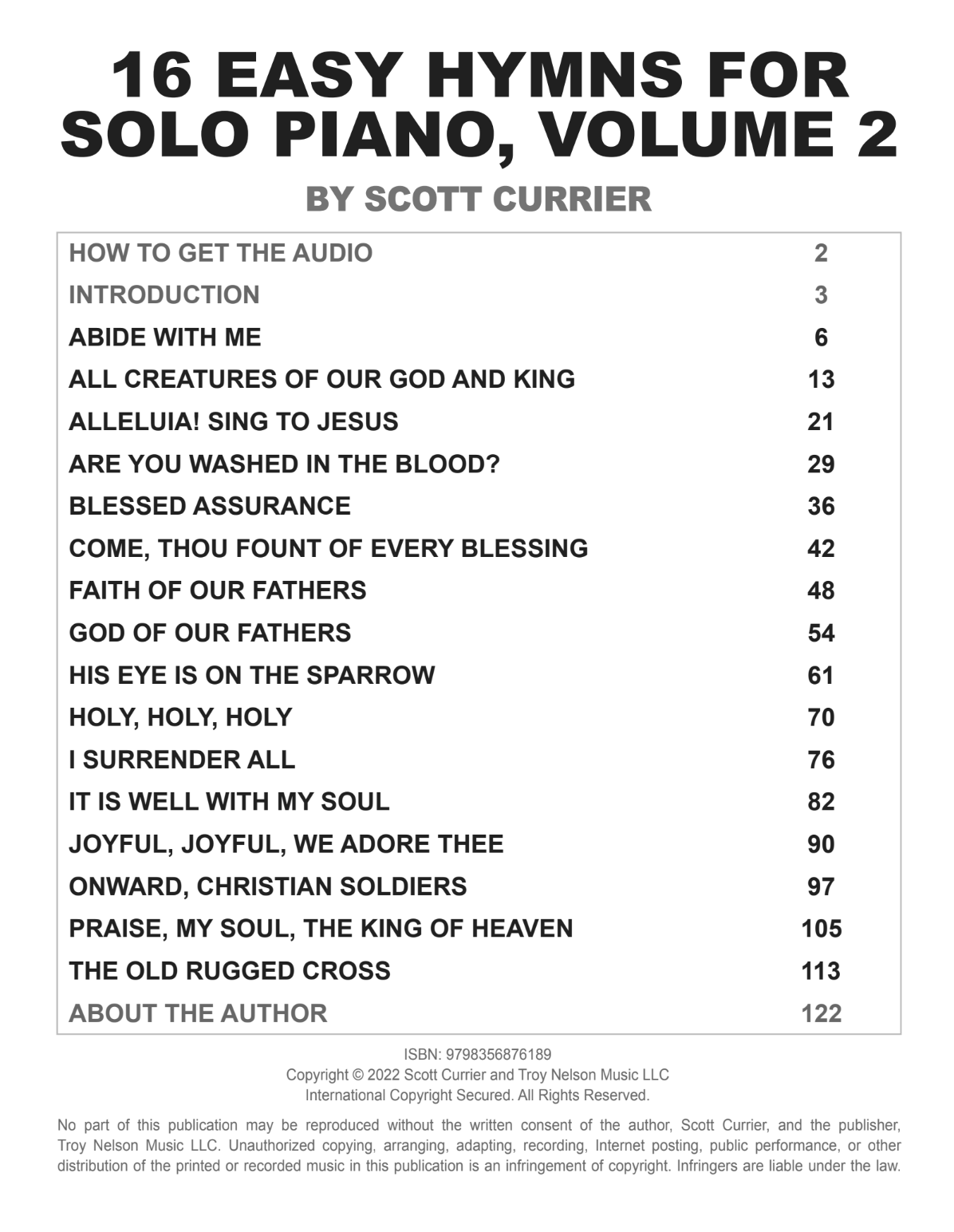 16 EASY HYMNS FOR SOLO PIANO, VOLUME 2

BY SCOTT CURRIER

| | |
|---|---|
| HOW TO GET THE AUDIO | 2 |
| INTRODUCTION | 3 |
| ABIDE WITH ME | 6 |
| ALL CREATURES OF OUR GOD AND KING | 13 |
| ALLELUIA! SING TO JESUS | 21 |
| ARE YOU WASHED IN THE BLOOD? | 29 |
| BLESSED ASSURANCE | 36 |
| COME, THOU FOUNT OF EVERY BLESSING | 42 |
| FAITH OF OUR FATHERS | 48 |
| GOD OF OUR FATHERS | 54 |
| HIS EYE IS ON THE SPARROW | 61 |
| HOLY, HOLY, HOLY | 70 |
| I SURRENDER ALL | 76 |
| IT IS WELL WITH MY SOUL | 82 |
| JOYFUL, JOYFUL, WE ADORE THEE | 90 |
| ONWARD, CHRISTIAN SOLDIERS | 97 |
| PRAISE, MY SOUL, THE KING OF HEAVEN | 105 |
| THE OLD RUGGED CROSS | 113 |
| ABOUT THE AUTHOR | 122 |

ISBN: 9798356876189
Copyright © 2022 Scott Currier and Troy Nelson Music LLC
International Copyright Secured. All Rights Reserved.

No part of this publication may be reproduced without the written consent of the author, Scott Currier, and the publisher, Troy Nelson Music LLC. Unauthorized copying, arranging, adapting, recording, Internet posting, public performance, or other distribution of the printed or recorded music in this publication is an infringement of copyright. Infringers are liable under the law.